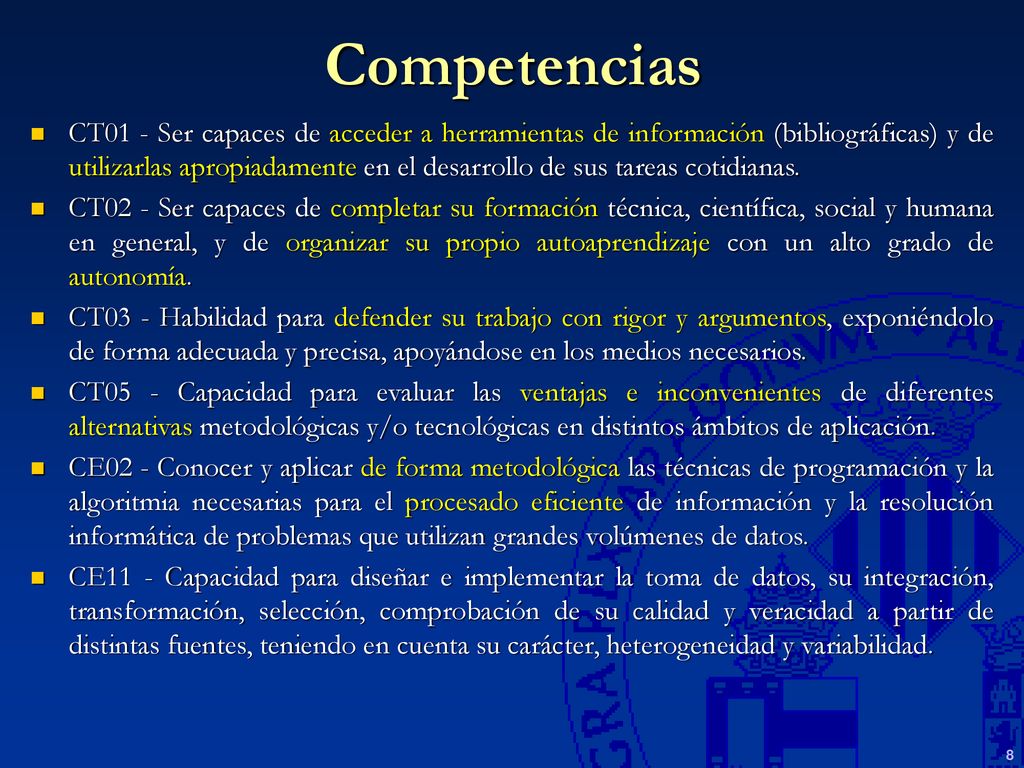 Competencias

CT01 - Ser capaces de acceder a herramientas de información (bibliográficas) y de utilizarlas apropiadamente en el desarrollo de sus tareas cotidianas.

CT02 - Ser capaces de completar su formación técnica, científica, social y humana en general, y de organizar su propio autoaprendizaje con un alto grado de autonomía.

CT03 - Habilidad para defender su trabajo con rigor y argumentos, exponiéndolo de forma adecuada y precisa, apoyándose en los medios necesarios.

CT05 - Capacidad para evaluar las ventajas e inconvenientes de diferentes alternativas metodológicas y/o tecnológicas en distintos ámbitos de aplicación.

CE02 - Conocer y aplicar de forma metodológica las técnicas de programación y la algoritmia necesarias para el procesado eficiente de información y la resolución informática de problemas que utilizan grandes volúmenes de datos.

CE11 - Capacidad para diseñar e implementar la toma de datos, su integración, transformación, selección, comprobación de su calidad y veracidad a partir de distintas fuentes, teniendo en cuenta su carácter, heterogeneidad y variabilidad.

8